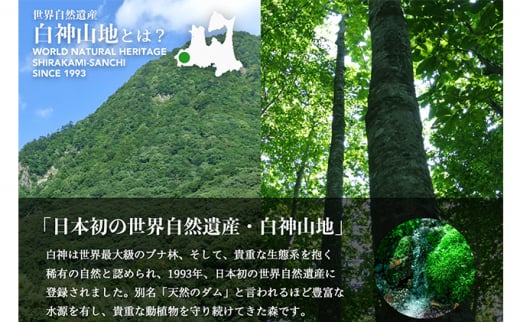 世界自然遺産
白神山地とは？
WORLD NATURAL HERITAGE
SHIRAKAMI-SANCHI
SINCE 1993

「日本初の世界自然遺産・白神山地」

白神は世界最大級のブナ林、そして、貴重な生態系を抱く稀有の自然と認められ、1993年、日本初の世界自然遺産に登録されました。別名「天然のダム」と言われるほど豊富な水源を有し、貴重な動植物を守り続けてきた森です。